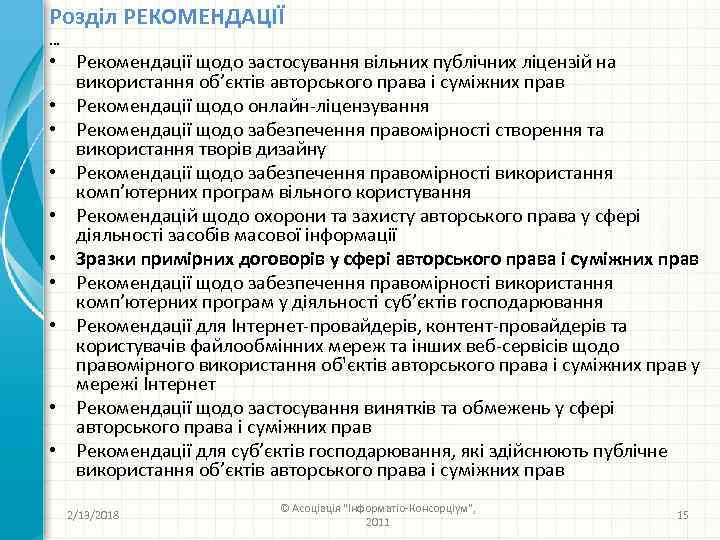 Розділ РЕКОМЕНДАЦІЇ
…
• Рекомендації щодо застосування вільних публічних ліцензій на використання об’єктів авторського права і суміжних прав
• Рекомендації щодо онлайн-ліцензування
• Рекомендації щодо забезпечення правомірності створення та використання творів дизайну
• Рекомендації щодо забезпечення правомірності використання комп’ютерних програм вільного користування
• Рекомендацій щодо охорони та захисту авторського права у сфері діяльності засобів масової інформації
• Зразки примірних договорів у сфері авторського права і суміжних прав
• Рекомендації щодо забезпечення правомірності використання комп’ютерних програм у діяльності суб’єктів господарювання
• Рекомендації для Інтернет-провайдерів, контент-провайдерів та користувачів файлообмінних мереж та інших веб-сервісів щодо правомірного використання об'єктів авторського права і суміжних прав у мережі Інтернет
• Рекомендації щодо застосування винятків та обмежень у сфері авторського права і суміжних прав
• Рекомендації для суб’єктів господарювання, які здійснюють публічне використання об’єктів авторського права і суміжних прав

2/13/2018
© Асоціація "Інформатіо-Консорціум", 2011
15